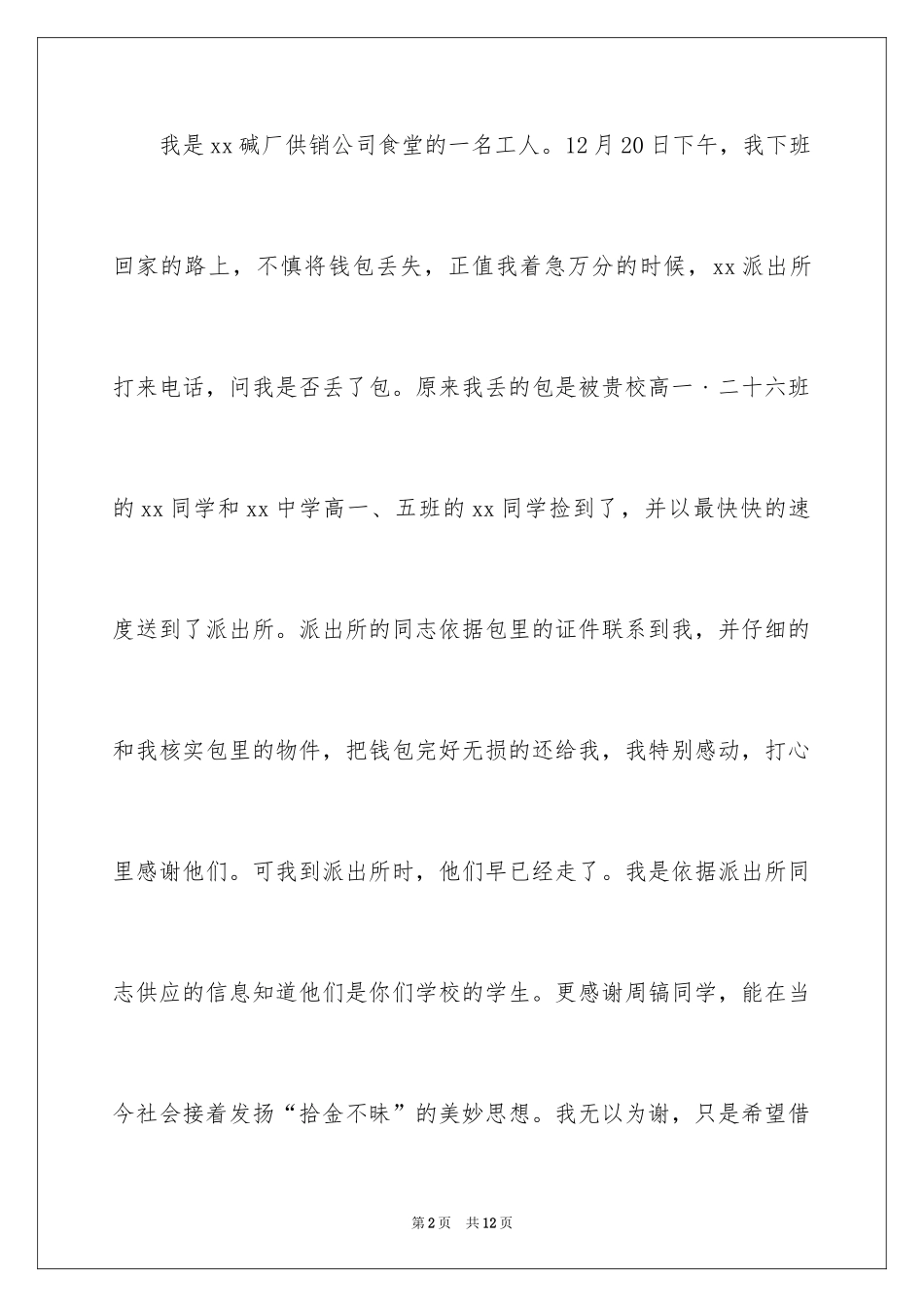 我是xx碱厂供销公司食堂的一名工人。12月20日下午，我下班回家的路上，不慎将钱包丢失，正值我着急万分的时候，xx派出所打来电话，问我是否丢了包。原来我丢的包是被贵校高一·二十六班的xx同学和xx中学高一、五班的xx同学捡到了，并以最快快的速度送到了派出所。派出所的同志依据包里的证件联系到我，并仔细的和我核实包里的物件，把钱包完好无损的还给我，我特别感动，打心里感谢他们。可我到派出所时，他们早已经走了。我是依据派出所同志供应的信息知道他们是你们学校的学生。更感谢周镐同学，能在当今社会接着发扬“拾金不昧”的美妙思想。我无以为谢，只是希望借

第2页　共12页